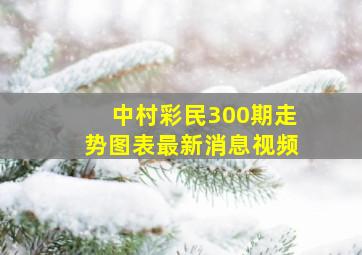 中村彩民300期走势图表最新消息视频